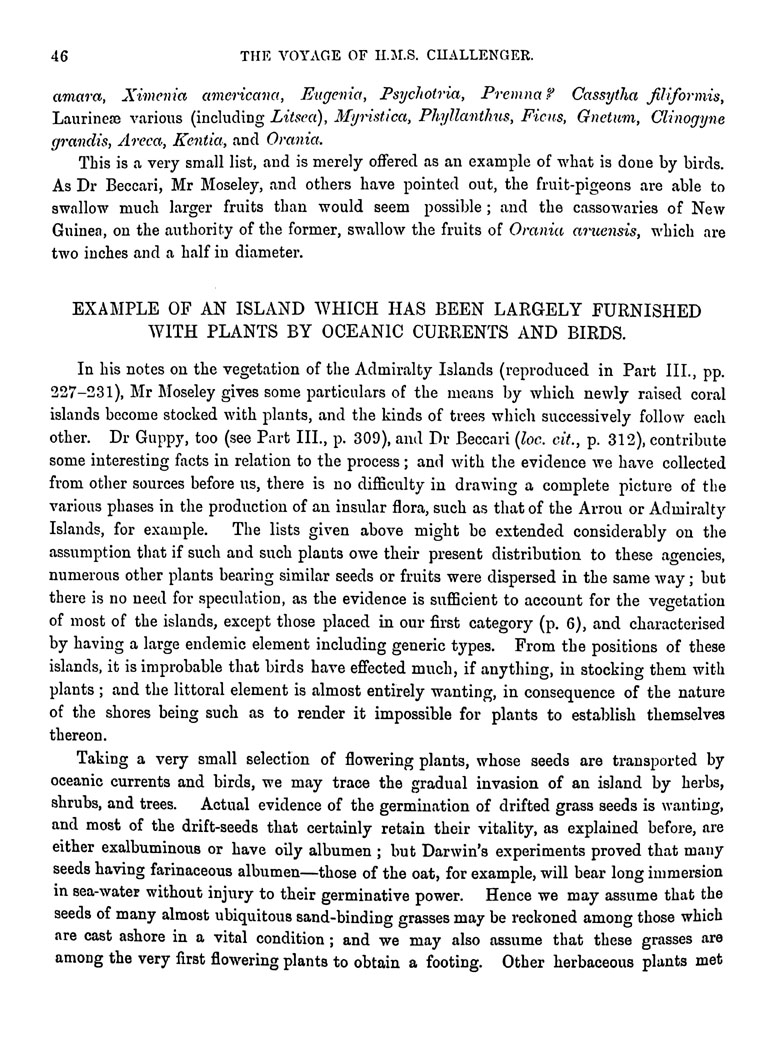 46

THE VOYAGE OF H.M.S. CHALLENGER.

amara, Ximenia americana, Eugenia, Psychotria, Premna? Cassytha filiformis, Laurineæ various (including Litsea), Myristica, Phyllanthus, Ficus, Gnetum, Clinogyne grandis, Areca, Kentia, and Orania.

This is a very small list, and is merely offered as an example of what is done by birds. As Dr Beccari, Mr Moseley, and others have pointed out, the fruit-pigeons are able to swallow much larger fruits than would seem possible; and the cassowaries of New Guinea, on the authority of the former, swallow the fruits of Orania aruensis, which are two inches and a half in diameter.

EXAMPLE OF AN ISLAND WHICH HAS BEEN LARGELY FURNISHED WITH PLANTS BY OCEANIC CURRENTS AND BIRDS.

In his notes on the vegetation of the Admiralty Islands (reproduced in Part III., pp. 227–231), Mr Moseley gives some particulars of the means by which newly raised coral islands become stocked with plants, and the kinds of trees which successively follow each other. Dr Guppy, too (see Part III., p. 309), and Dr Beccari (loc. cit., p. 312), contribute some interesting facts in relation to the process; and with the evidence we have collected from other sources before us, there is no difficulty in drawing a complete picture of the various phases in the production of an insular flora, such as that of the Arrou or Admiralty Islands, for example. The lists given above might be extended considerably on the assumption that if such and such plants owe their present distribution to these agencies, numerous other plants bearing similar seeds or fruits were dispersed in the same way; but there is no need for speculation, as the evidence is sufficient to account for the vegetation of most of the islands, except those placed in our first category (p. 6), and characterised by having a large endemic element including generic types. From the positions of these islands, it is improbable that birds have effected much, if anything, in stocking them with plants; and the littoral element is almost entirely wanting, in consequence of the nature of the shores being such as to render it impossible for plants to establish themselves thereon.

Taking a very small selection of flowering plants, whose seeds are transported by oceanic currents and birds, we may trace the gradual invasion of an island by herbs, shrubs, and trees. Actual evidence of the germination of drifted grass seeds is wanting, and most of the drift-seeds that certainly retain their vitality, as explained before, are either exalbuminous or have oily albumen; but Darwin's experiments proved that many seeds having farinaceous albumen—those of the oat, for example, will bear long immersion in sea-water without injury to their germinative power. Hence we may assume that the seeds of many almost ubiquitous sand-binding grasses may be reckoned among those which are cast ashore in a vital condition; and we may also assume that these grasses are among the very first flowering plants to obtain a footing. Other herbaceous plants met